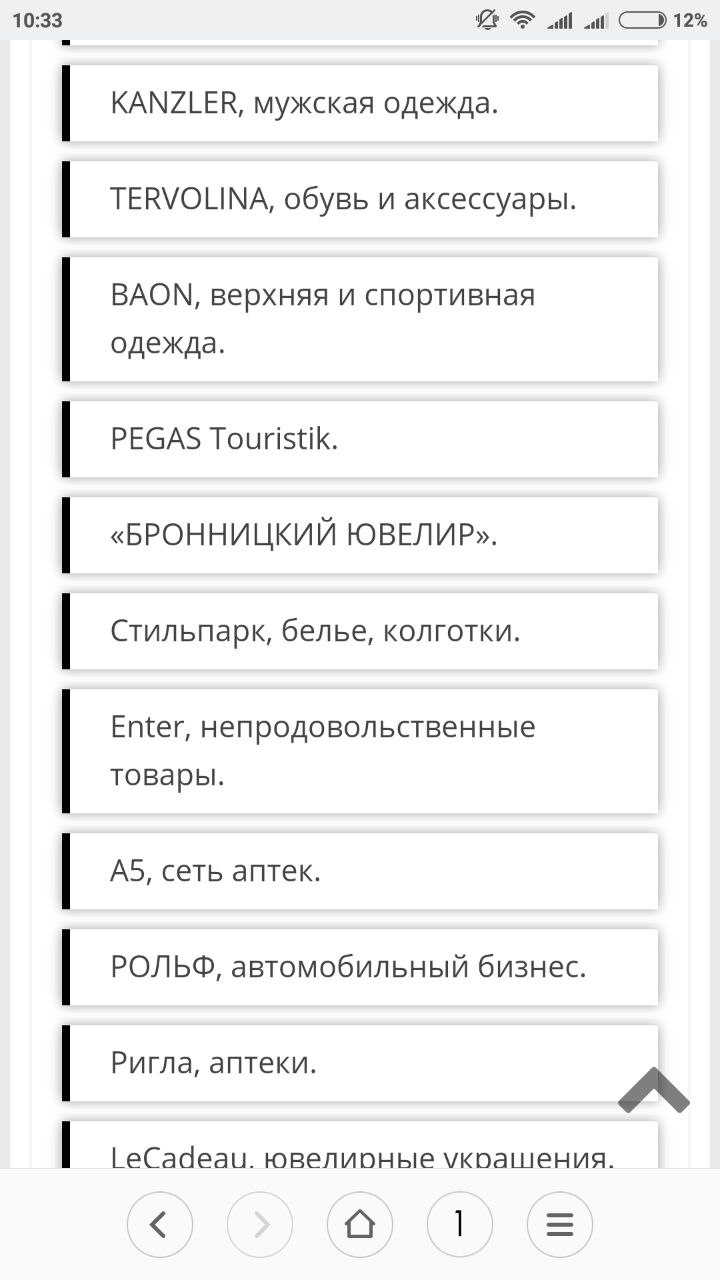 10:33

12%

KANZLER, мужская одежда.

TERVOLINA, обувь и аксессуары.

BAON, верхняя и спортивная одежда.

PEGAS Touristik.

«БРОННИЦКИЙ ЮВЕЛИР».

Стильпарк, белье, колготки.

Enter, непродовольственные товары.

А5, сеть аптек.

РОЛЬФ, автомобильный бизнес.

Ригла, аптеки.

LeCadeau, ювелирные украшения.

1